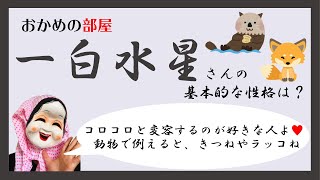 おかめの部屋

一白水星さんの

基本的な性格は？

コロコロと変容するのが好きな人よ♥
動物で例えると、きつねやラッコね